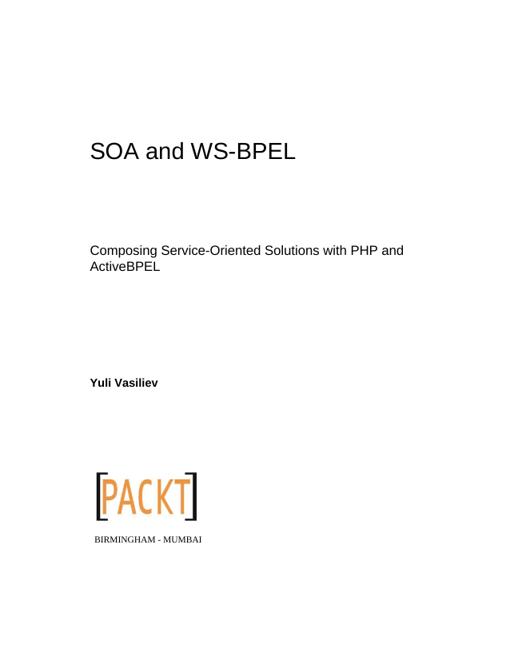 SOA and WS-BPEL

Composing Service-Oriented Solutions with PHP and ActiveBPEL

Yuli Vasiliev

[PACKT]

BIRMINGHAM - MUMBAI